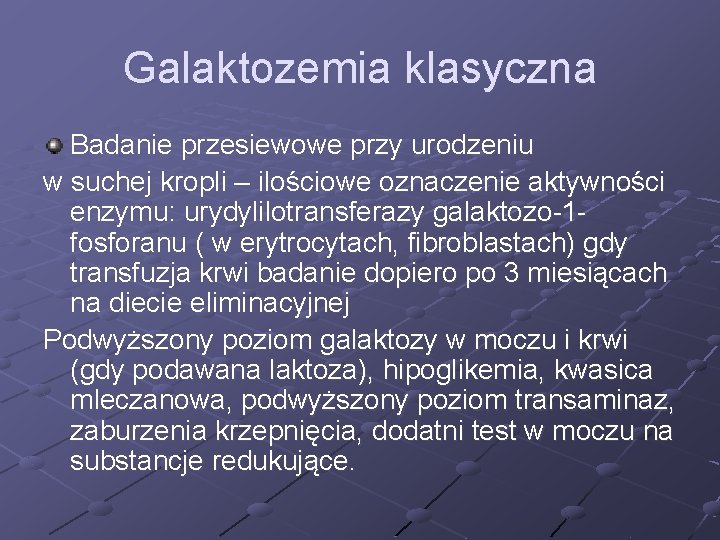 Galaktozemia klasyczna

Badanie przesiewowe przy urodzeniu

w suchej kropli – ilościowe oznaczenie aktywności enzymu: urydylilotransferazy galaktozo-1-fosforanu ( w erytrocytach, fibroblastach) gdy transfuzja krwi badanie dopiero po 3 miesiącach na diecie eliminacyjnej

Podwyższony poziom galaktozy w moczu i krwi (gdy podawana laktoza), hipoglikemia, kwasica mleczanowa, podwyższony poziom transaminaz, zaburzenia krzepnięcia, dodatni test w moczu na substancje redukujące.